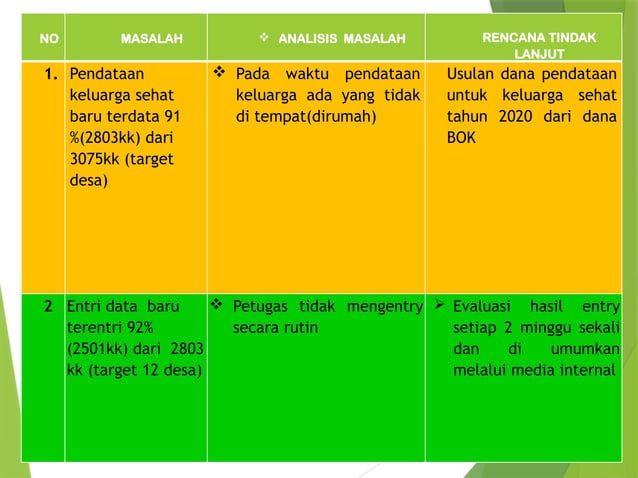 | NO | MASALAH | ❖ ANALISIS MASALAH | RENCANA TINDAK LANJUT |
|---|---|---|---|
| 1. | Pendataan keluarga sehat baru terdata 91 %(2803kk) dari 3075kk (target desa) | ❖ Pada waktu pendataan keluarga ada yang tidak di tempat(dirumah) | Usulan dana pendataan untuk keluarga sehat tahun 2020 dari dana BOK |
| 2 | Entri data baru terentri 92% (2501kk) dari 2803 kk (target 12 desa) | ❖ Petugas tidak mengentry secara rutin | ➢ Evaluasi hasil entry setiap 2 minggu sekali dan di umumkan melalui media internal |